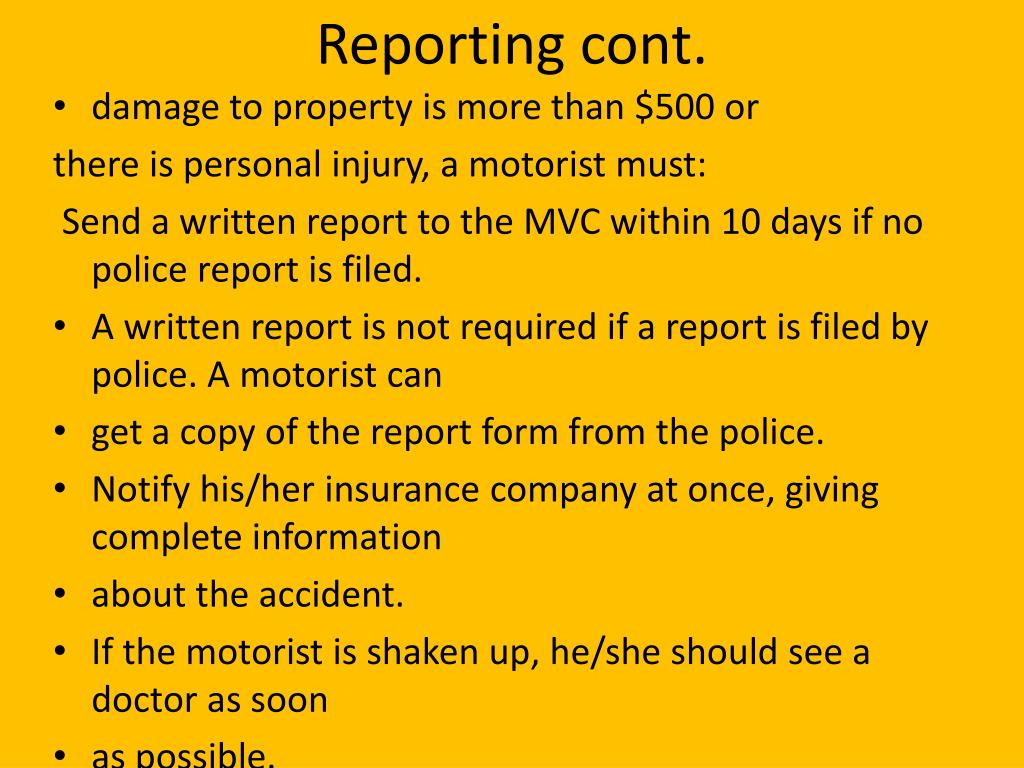 Reporting cont.

• damage to property is more than \$500 or

there is personal injury, a motorist must:

Send a written report to the MVC within 10 days if no police report is filed.

• A written report is not required if a report is filed by police. A motorist can

• get a copy of the report form from the police.

• Notify his/her insurance company at once, giving complete information

• about the accident.

• If the motorist is shaken up, he/she should see a doctor as soon

• as possible.